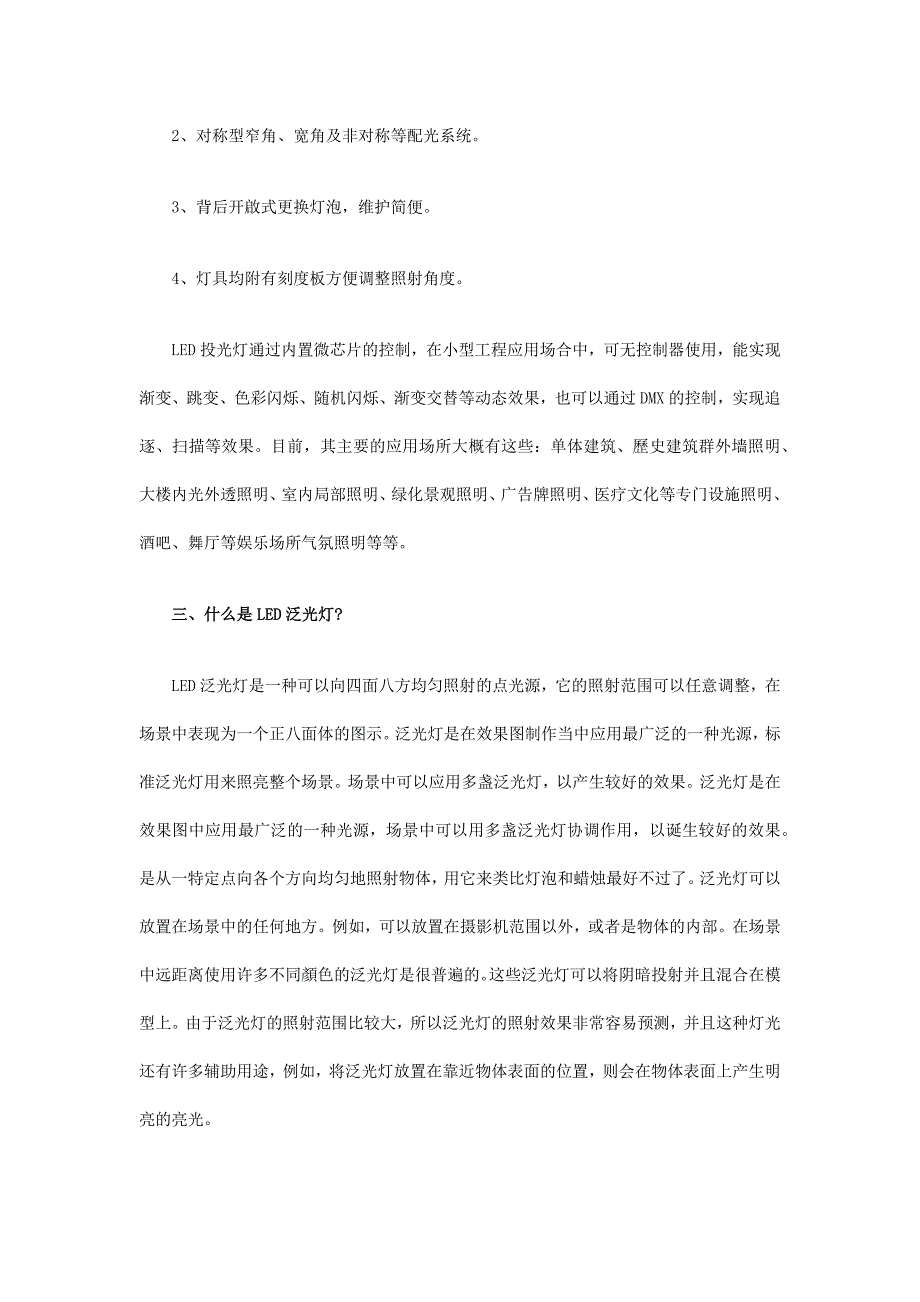 2、对称型窄角、宽角及非对称等配光系统。

3、背后开啟式更换灯泡，维护简便。

4、灯具均附有刻度板方便调整照射角度。

LED 投光灯通过内置微芯片的控制，在小型工程应用场合中，可无控制器使用，能实现渐变、跳变、色彩闪烁、随机闪烁、渐变交替等动态效果，也可以通过 DMX 的控制，实现追逐、扫描等效果。目前，其主要的应用场所大概有这些：单体建筑、歷史建筑群外墙照明、大楼内光外透照明、室内局部照明、绿化景观照明、广告牌照明、医疗文化等专门设施照明、酒吧、舞厅等娱乐场所气氛照明等等。

三、什么是 LED 泛光灯？

LED 泛光灯是一种可以向四面八方均匀照射的点光源，它的照射范围可以任意调整，在场景中表现为一个正八面体的图示。泛光灯是在效果图制作当中应用最广泛的一种光源，标准泛光灯用来照亮整个场景。场景中可以应用多盏泛光灯，以产生较好的效果。泛光灯是在效果图中应用最广泛的一种光源，场景中可以用多盏泛光灯协调作用，以诞生较好的效果。是从一特定点向各个方向均匀地照射物体，用它来类比灯泡和蜡烛最好不过了。泛光灯可以放置在场景中的任何地方。例如，可以放置在摄影机范围以外，或者是物体的内部。在场景中远距离使用许多不同颜色的泛光灯是很普遍的。这些泛光灯可以将阴暗投射并且混合在模型上。由于泛光灯的照射范围比较大，所以泛光灯的照射效果非常容易预测，并且这种灯光还有许多辅助用途，例如，将泛光灯放置在靠近物体表面的位置，则会在物体表面上产生明亮的亮光。